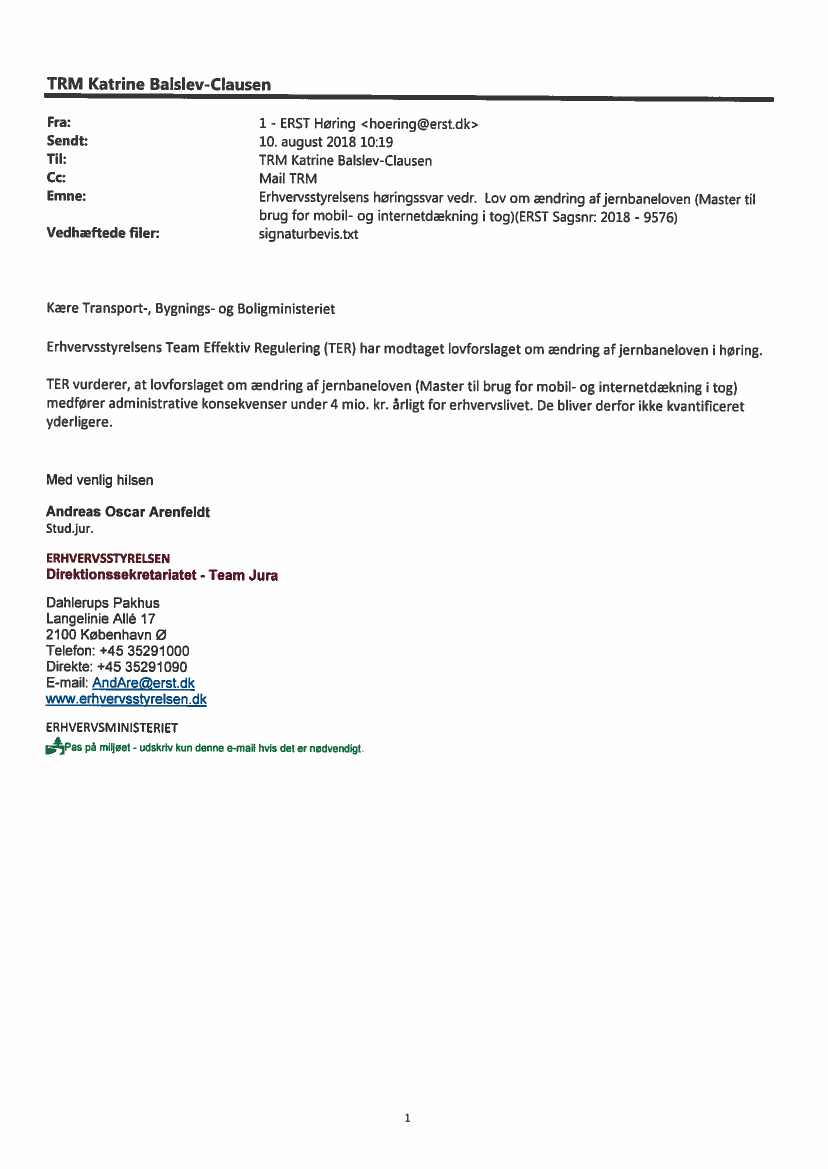 TRM Katrine Balslev-Clausen

Fra: 1 - ERST Høring <hoering@erst.dk>
Sendt: 10. august 2018 10:19
Til: TRM Katrine Balslev-Clausen
Cc: Mail TRM
Emne: Erhvervsstyrelsens høringssvar vedr. Lov om ændring af jernbaneloven (Master til brug for mobil- og internetdækning i tog)(ERST Sagsnr: 2018 - 9576)
Vedhæftede filer: signaturbevis.txt

Kære Transport-, Bygnings- og Boligministeriet

Erhvervsstyrelsens Team Effektiv Regulering (TER) har modtaget lovforslaget om ændring af jernbaneloven i høring.

TER vurderer, at lovforslaget om ændring af jernbaneloven (Master til brug for mobil- og internetdækning i tog) medfører administrative konsekvenser under 4 mio. kr. årligt for erhvervslivet. De bliver derfor ikke kvantificeret yderligere.

Med venlig hilsen

Andreas Oscar Arenfeldt
Stud.jur.

ERHVERVSSTYRELSEN
Direktionssekretariatet - Team Jura

Dahlerups Pakhus
Langelinie Allé 17
2100 København Ø
Telefon: +45 35291000
Direkte: +45 35291090
E-mail: AndAre@erst.dk
www.erhvervsstyrelsen.dk

ERHVERVSMINISTERIET
Pas på miljøet - udskriv kun denne e-mail hvis det er nødvendigt.

1